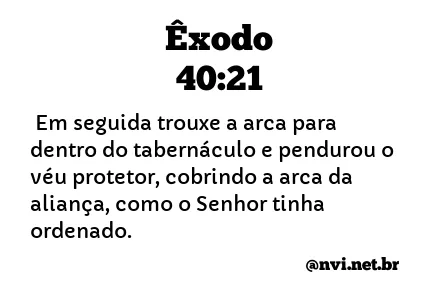 Êxodo
40:21

Em seguida trouxe a arca para dentro do tabernáculo e pendurou o véu protetor, cobrindo a arca da aliança, como o Senhor tinha ordenado.

@nvi.net.br